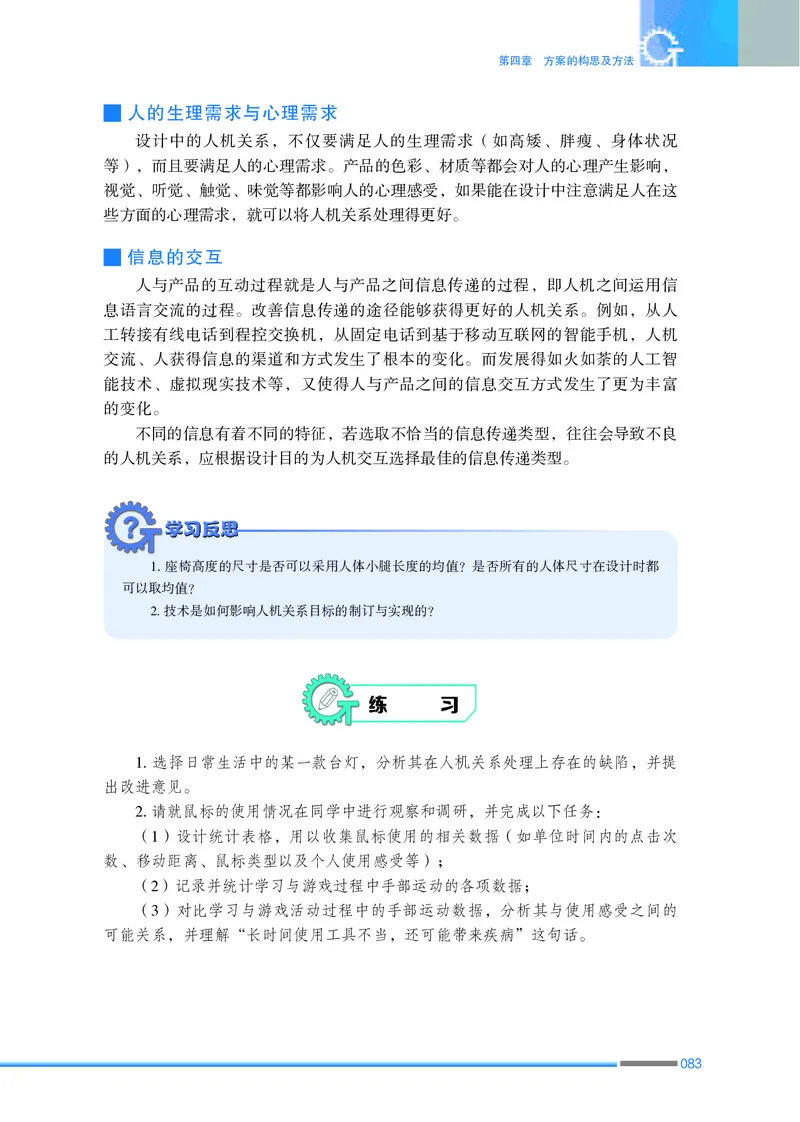 第四章　方案的构思及方法

人的生理需求与心理需求

设计中的人机关系，不仅要满足人的生理需求（如高矮、胖瘦、身体状况等），而且要满足人的心理需求。产品的色彩、材质等都会对人的心理产生影响，视觉、听觉、触觉、味觉等都影响人的心理感受，如果能在设计中注意满足人在这些方面的心理需求，就可以将人机关系处理得更好。

信息的交互

人与产品的互动过程就是人与产品之间信息传递的过程，即人机之间运用信息语言交流的过程。改善信息传递的途径能够获得更好的人机关系。例如，从人工转接有线电话到程控交换机，从固定电话到基于移动互联网的智能手机，人机交流、人获得信息的渠道和方式发生了根本的变化。而发展得如火如荼的人工智能技术、虚拟现实技术等，又使得人与产品之间的信息交互方式发生了更为丰富的变化。

不同的信息有着不同的特征，若选取不恰当的信息传递类型，往往会导致不良的人机关系，应根据设计目的为人机交互选择最佳的信息传递类型。

学习反思

1. 座椅高度的尺寸是否可以采用人体小腿长度的均值？是否所有的人体尺寸在设计时都可以取均值？

2. 技术是如何影响人机关系目标的制订与实现的？

练　习

1. 选择日常生活中的某一款台灯，分析其在人机关系处理上存在的缺陷，并提出改进意见。

2. 请就鼠标的使用情况在同学中进行观察和调研，并完成以下任务：

（1）设计统计表格，用以收集鼠标使用的相关数据（如单位时间内的点击次数、移动距离、鼠标类型以及个人使用感受等）；

（2）记录并统计学习与游戏过程中手部运动的各项数据；

（3）对比学习与游戏活动过程中的手部运动数据，分析其与使用感受之间的可能关系，并理解“长时间使用工具不当，还可能带来疾病”这句话。

083